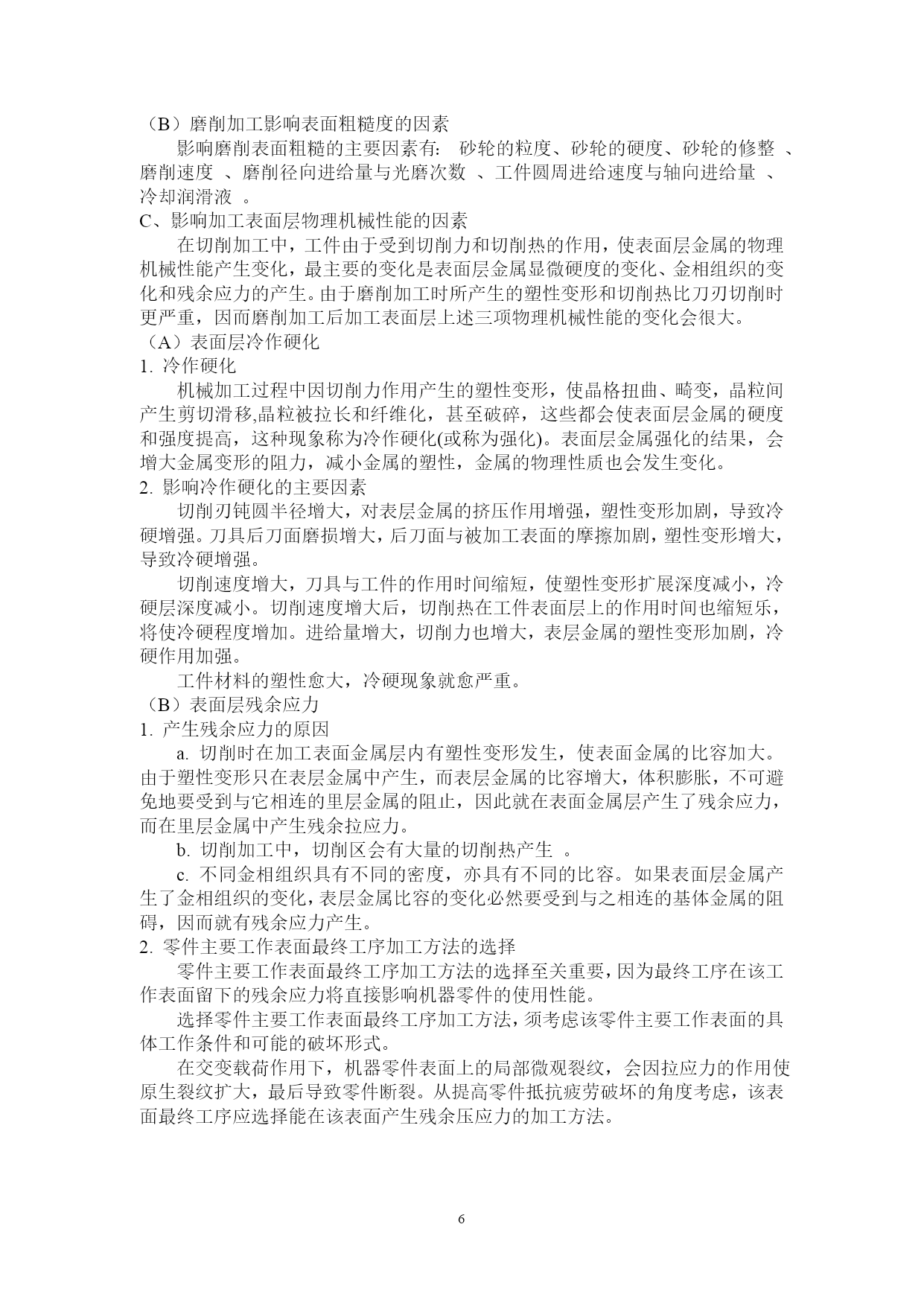 （B）磨削加工影响表面粗糙度的因素

影响磨削表面粗糙的主要因素有： 砂轮的粒度、砂轮的硬度、砂轮的修整 、磨削速度 、磨削径向进给量与光磨次数 、工件圆周进给速度与轴向进给量 、冷却润滑液 。

C、影响加工表面层物理机械性能的因素

在切削加工中，工件由于受到切削力和切削热的作用，使表面层金属的物理机械性能产生变化，最主要的变化是表面层金属显微硬度的变化、金相组织的变化和残余应力的产生。由于磨削加工时所产生的塑性变形和切削热比刀刃切削时更严重，因而磨削加工后加工表面层上述三项物理机械性能的变化会很大。

（A）表面层冷作硬化

1. 冷作硬化

机械加工过程中因切削力作用产生的塑性变形，使晶格扭曲、畸变，晶粒间产生剪切滑移,晶粒被拉长和纤维化，甚至破碎，这些都会使表面层金属的硬度和强度提高，这种现象称为冷作硬化(或称为强化)。表面层金属强化的结果，会增大金属变形的阻力，减小金属的塑性，金属的物理性质也会发生变化。

2. 影响冷作硬化的主要因素

切削刃钝圆半径增大，对表层金属的挤压作用增强，塑性变形加剧，导致冷硬增强。刀具后刀面磨损增大，后刀面与被加工表面的摩擦加剧，塑性变形增大，导致冷硬增强。

切削速度增大，刀具与工件的作用时间缩短，使塑性变形扩展深度减小，冷硬层深度减小。切削速度增大后，切削热在工件表面层上的作用时间也缩短乐，将使冷硬程度增加。进给量增大，切削力也增大，表层金属的塑性变形加剧，冷硬作用加强。

工件材料的塑性愈大，冷硬现象就愈严重。

（B）表面层残余应力

1. 产生残余应力的原因

a. 切削时在加工表面金属层内有塑性变形发生，使表面金属的比容加大。由于塑性变形只在表层金属中产生，而表层金属的比容增大，体积膨胀，不可避免地要受到与它相连的里层金属的阻止，因此就在表面金属层产生了残余应力，而在里层金属中产生残余拉应力。

b. 切削加工中，切削区会有大量的切削热产生 。

c. 不同金相组织具有不同的密度，亦具有不同的比容。如果表面层金属产生了金相组织的变化，表层金属比容的变化必然要受到与之相连的基体金属的阻碍，因而就有残余应力产生。

2. 零件主要工作表面最终工序加工方法的选择

零件主要工作表面最终工序加工方法的选择至关重要，因为最终工序在该工作表面留下的残余应力将直接影响机器零件的使用性能。

选择零件主要工作表面最终工序加工方法，须考虑该零件主要工作表面的具体工作条件和可能的破坏形式。

在交变载荷作用下，机器零件表面上的局部微观裂纹，会因拉应力的作用使原生裂纹扩大，最后导致零件断裂。从提高零件抵抗疲劳破坏的角度考虑，该表面最终工序应选择能在该表面产生残余压应力的加工方法。

6